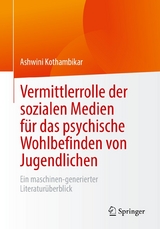 Ashwini Kothambikar

Vermittlerrolle der sozialen Medien für das psychische Wohlbefinden von Jugendlichen

Ein maschinen-generierter Literaturüberblick

Springer